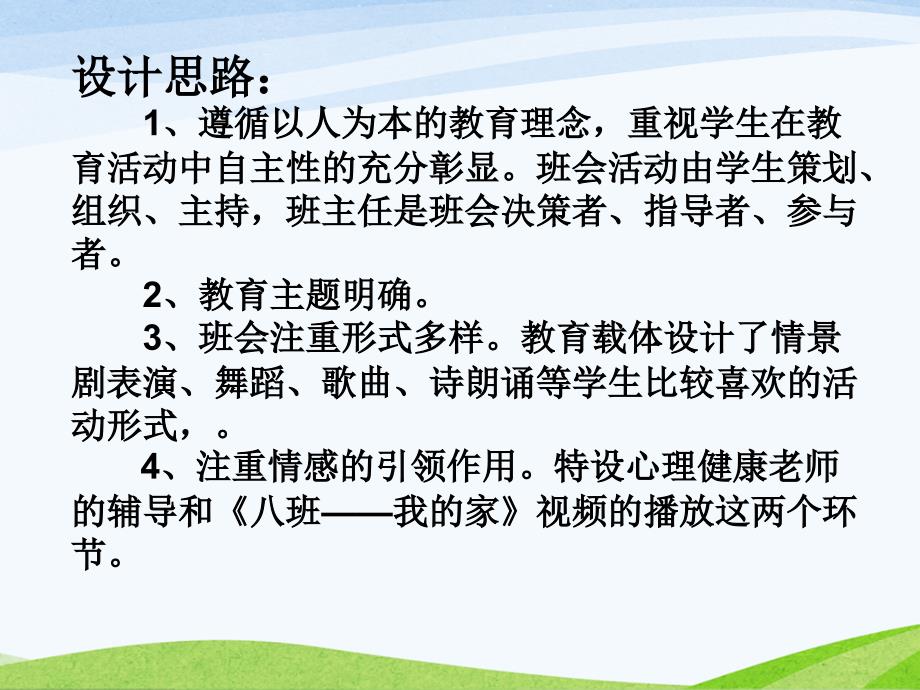 设计思路：

1、遵循以人为本的教育理念，重视学生在教育活动中自主性的充分彰显。班会活动由学生策划、组织、主持，班主任是班会决策者、指导者、参与者。

2、教育主题明确。

3、班会注重形式多样。教育载体设计了情景剧表演、舞蹈、歌曲、诗朗诵等学生比较喜欢的活动形式，。

4、注重情感的引领作用。特设心理健康老师的辅导和《八班——我的家》视频的播放这两个环节。